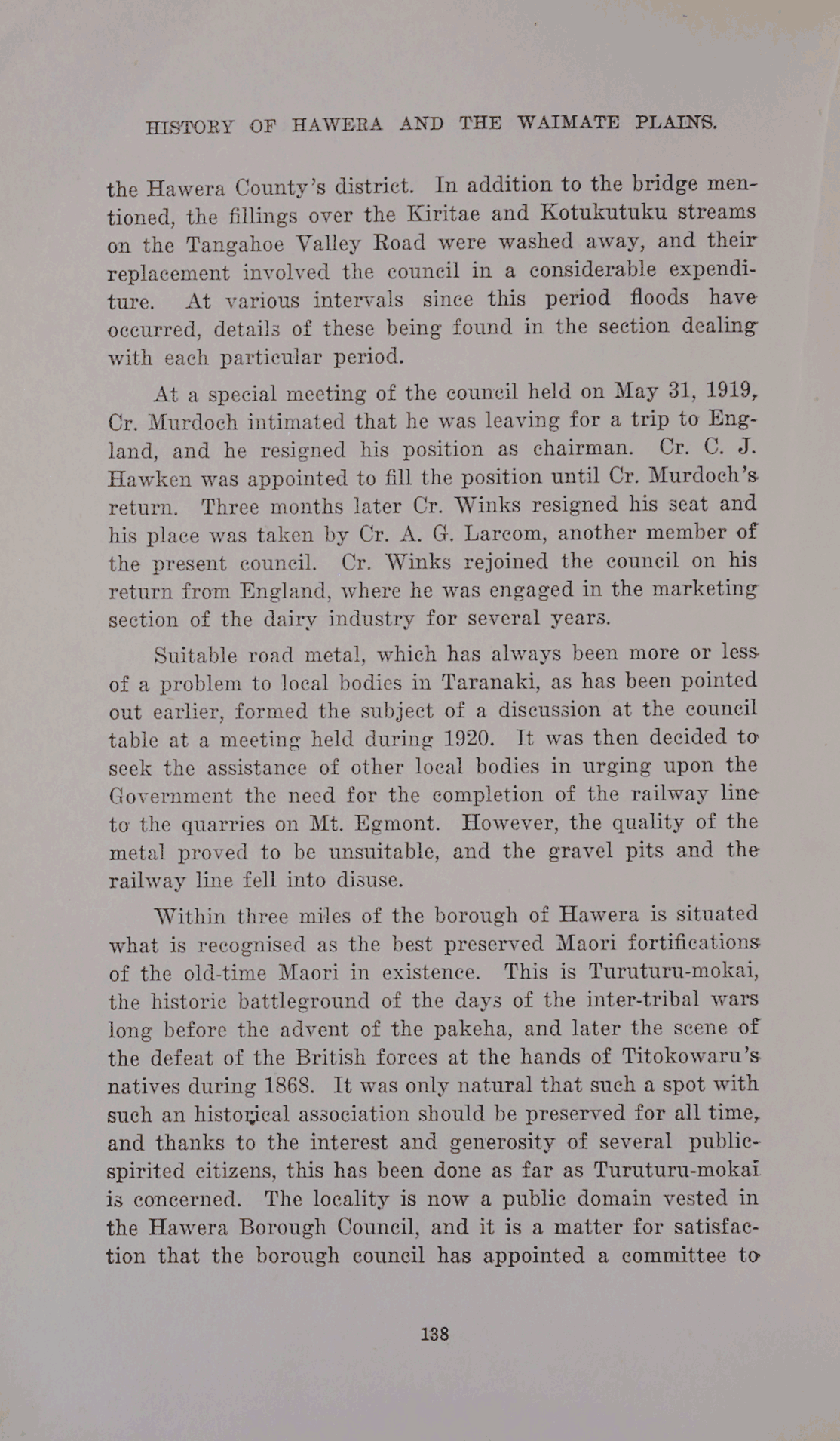 HISTORY OF HAWERA AND THE WAIMATE PLAINS.

the Hawera County's district. In addition to the bridge mentioned, the fillings over the Kiritae and Kotukutuku streams on the Tangahoe Valley Road were washed away, and their replacement involved the council in a considerable expenditure. At various intervals since this period floods have occurred, details of these being found in the section dealing with each particular period.

At a special meeting of the council held on May 31, 1919, Cr. Murdoch intimated that he was leaving for a trip to England, and he resigned his position as chairman. Cr. C. J. Hawken was appointed to fill the position until Cr. Murdoch's return. Three months later Cr. Winks resigned his seat and his place was taken by Cr. A. G. Larcom, another member of the present council. Cr. Winks rejoined the council on his return from England, where he was engaged in the marketing section of the dairy industry for several years.

Suitable road metal, which has always been more or less of a problem to local bodies in Taranaki, as has been pointed out earlier, formed the subject of a discussion at the council table at a meeting held during 1920. It was then decided to seek the assistance of other local bodies in urging upon the Government the need for the completion of the railway line to the quarries on Mt. Egmont. However, the quality of the metal proved to be unsuitable, and the gravel pits and the railway line fell into disuse.

Within three miles of the borough of Hawera is situated what is recognised as the best preserved Maori fortifications of the old-time Maori in existence. This is Turuturu-mokai, the historic battleground of the days of the inter-tribal wars long before the advent of the pakeha, and later the scene of the defeat of the British forces at the hands of Titokowaru's natives during 1868. It was only natural that such a spot with such an historical association should be preserved for all time, and thanks to the interest and generosity of several public-spirited citizens, this has been done as far as Turuturu-mokai is concerned. The locality is now a public domain vested in the Hawera Borough Council, and it is a matter for satisfaction that the borough council has appointed a committee to

138